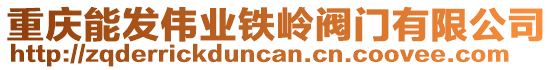 重庆能发伟业铁岭阀门有限公司
http://zqderrickduncan.cn.coovee.com